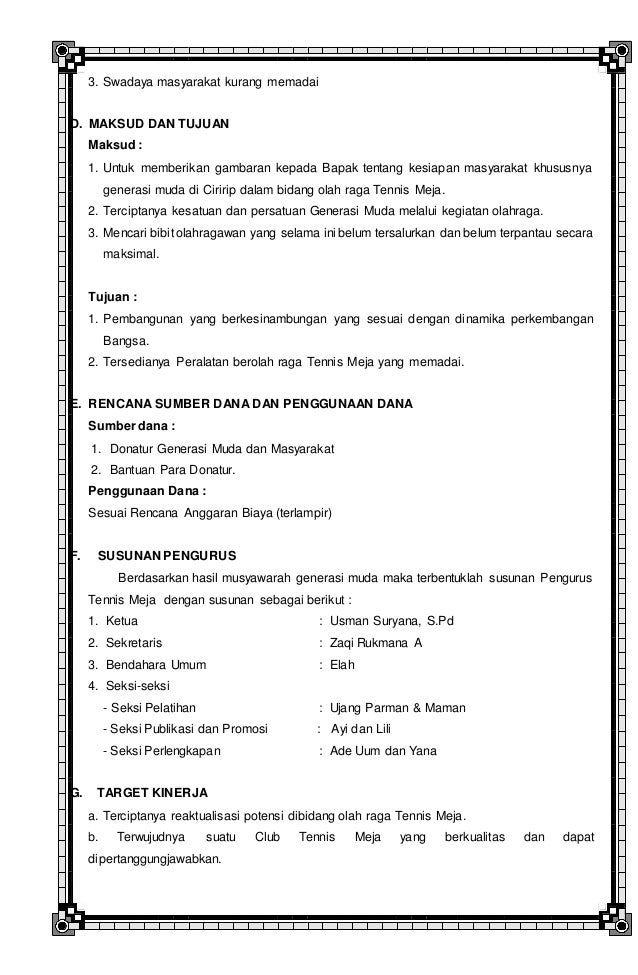 3. Swadaya masyarakat kurang memadai

D. MAKSUD DAN TUJUAN
Maksud :
1. Untuk memberikan gambaran kepada Bapak tentang kesiapan masyarakat khususnya generasi muda di Ciririp dalam bidang olah raga Tennis Meja.
2. Terciptanya kesatuan dan persatuan Generasi Muda melalui kegiatan olahraga.
3. Mencari bibit olahragawan yang selama ini belum tersalurkan dan belum terpantau secara maksimal.

Tujuan :
1. Pembangunan yang berkesinambungan yang sesuai dengan dinamika perkembangan Bangsa.
2. Tersedianya Peralatan berolah raga Tennis Meja yang memadai.

E. RENCANA SUMBER DANA DAN PENGGUNAAN DANA
Sumber dana :
1. Donatur Generasi Muda dan Masyarakat
2. Bantuan Para Donatur.
Penggunaan Dana :
Sesuai Rencana Anggaran Biaya (terlampir)

F. SUSUNAN PENGURUS
Berdasarkan hasil musyawarah generasi muda maka terbentuklah susunan Pengurus Tennis Meja dengan susunan sebagai berikut :
1. Ketua : Usman Suryana, S.Pd
2. Sekretaris : Zaqi Rukmana A
3. Bendahara Umum : Elah
4. Seksi-seksi
- Seksi Pelatihan : Ujang Parman & Maman
- Seksi Publikasi dan Promosi : Ayi dan Lili
- Seksi Perlengkapan : Ade Uum dan Yana

G. TARGET KINERJA
a. Terciptanya reaktualisasi potensi dibidang olah raga Tennis Meja.
b. Terwujudnya suatu Club Tennis Meja yang berkualitas dan dapat dipertanggungjawabkan.